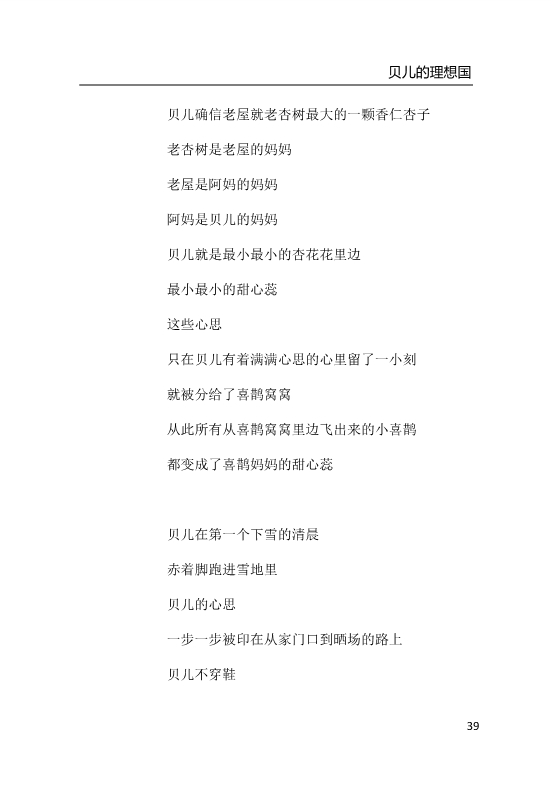 贝儿的理想国

贝儿确信老屋就老杏树最大的一颗香仁杏子

老杏树是老屋的妈妈

老屋是阿妈的妈妈

阿妈是贝儿的妈妈

贝儿就是最小最小的杏花花里边

最小最小的甜心蕊

这些心思

只在贝儿有着满满心思的心里留了一小刻

就被分给了喜鹊窝窝

从此所有从喜鹊窝窝里边飞出来的小喜鹊

都变成了喜鹊妈妈的甜心蕊

贝儿在第一个下雪的清晨

赤着脚跑进雪地里

贝儿的心思

一步一步被印在从家门口到晒场的路上

贝儿不穿鞋

39